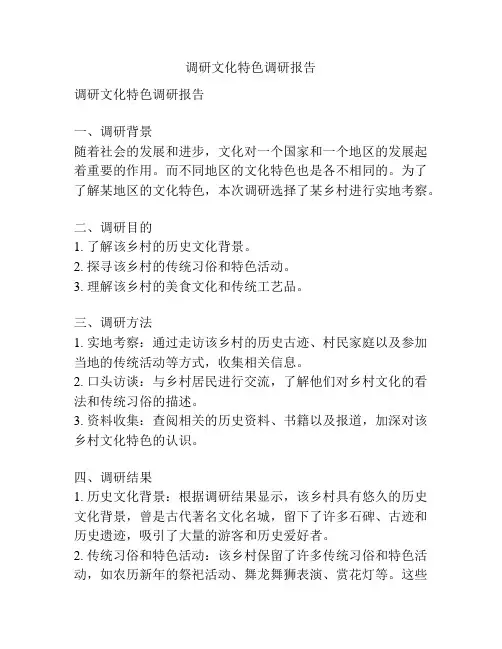 调研文化特色调研报告

调研文化特色调研报告

一、调研背景
随着社会的发展和进步，文化对一个国家和一个地区的发展起着重要的作用。而不同地区的文化特色也是各不相同的。为了了解某地区的文化特色，本次调研选择了某乡村进行实地考察。

二、调研目的
1. 了解该乡村的历史文化背景。
2. 探寻该乡村的传统习俗和特色活动。
3. 理解该乡村的美食文化和传统工艺品。

三、调研方法
1. 实地考察：通过走访该乡村的历史古迹、村民家庭以及参加当地的传统活动等方式，收集相关信息。
2. 口头访谈：与乡村居民进行交流，了解他们对乡村文化的看法和传统习俗的描述。
3. 资料收集：查阅相关的历史资料、书籍以及报道，加深对该乡村文化特色的认识。

四、调研结果
1. 历史文化背景：根据调研结果显示，该乡村具有悠久的历史文化背景，曾是古代著名文化名城，留下了许多石碑、古迹和历史遗迹，吸引了大量的游客和历史爱好者。
2. 传统习俗和特色活动：该乡村保留了许多传统习俗和特色活动，如农历新年的祭祀活动、舞龙舞狮表演、赏花灯等。这些